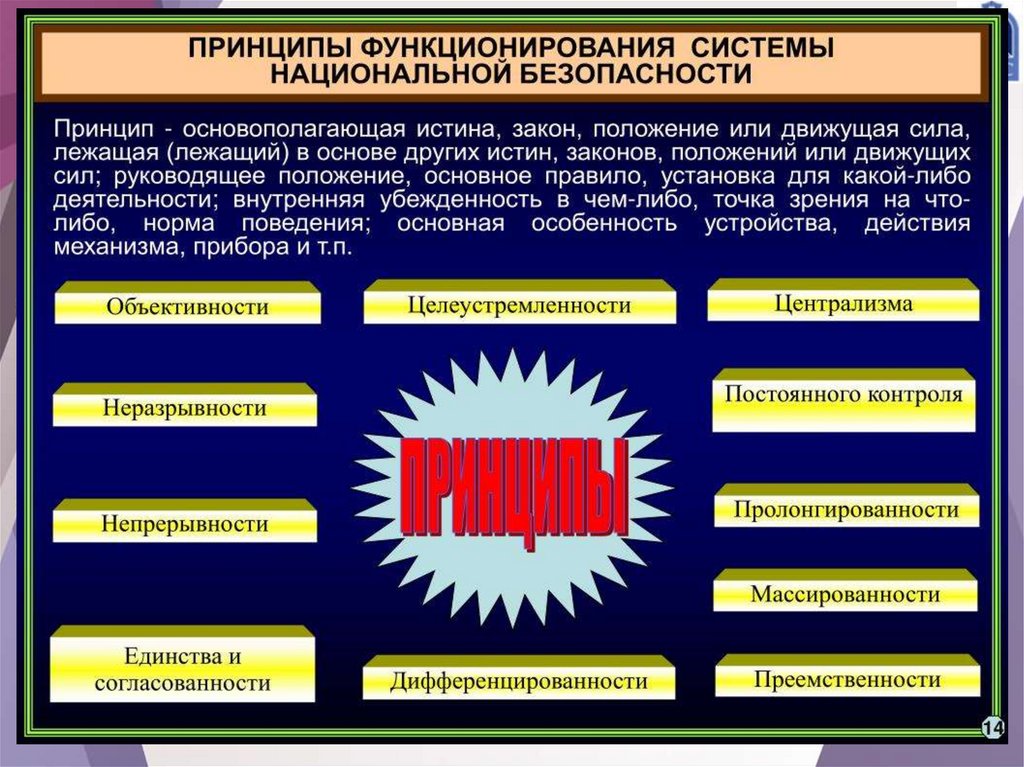 ПРИНЦИПЫ ФУНКЦИОНИРОВАНИЯ СИСТЕМЫ НАЦИОНАЛЬНОЙ БЕЗОПАСНОСТИ

Принцип - основополагающая истина, закон, положение или движущая сила, лежащая (лежащий) в основе других истин, законов, положений или движущих сил; руководящее положение, основное правило, установка для какой-либо деятельности; внутренняя убежденность в чем-либо, точка зрения на что-либо, норма поведения; основная особенность устройства, действия механизма, прибора и т.п.

Объективности

Неразрывности

Непрерывности

Единства и согласованности

Целеустремленности

ПРИНЦИПЫ

Дифференцированности

Централизма

Постоянного контроля

Пролонгированности

Массированности

Преемственности

14